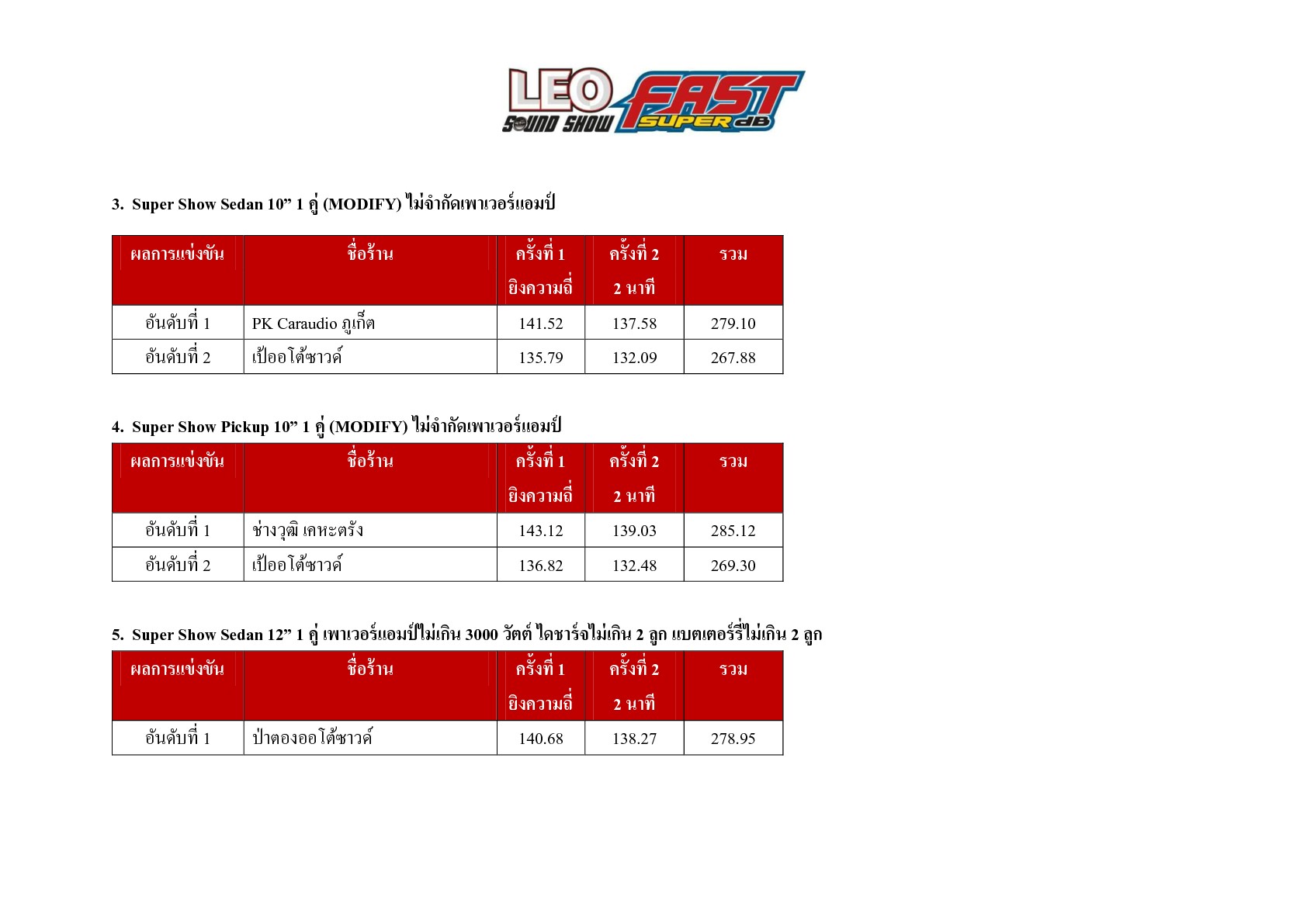 LEO SOUND SHOW FAST SUPER dB

3. Super Show Sedan 10” 1 คู่ (MODIFY) ไม่จำกัดเพาเวอร์แอมป์

| ผลการแข่งขัน | ชื่อร้าน | ครั้งที่ 1 ยิงความถี่ | ครั้งที่ 2 2 นาที | รวม |
|---|---|---|---|---|
| อันดับที่ 1 | PK Caraudio ภูเก็ต | 141.52 | 137.58 | 279.10 |
| อันดับที่ 2 | เป้ออโต้ซาวด์ | 135.79 | 132.09 | 267.88 |

4. Super Show Pickup 10” 1 คู่ (MODIFY) ไม่จำกัดเพาเวอร์แอมป์

| ผลการแข่งขัน | ชื่อร้าน | ครั้งที่ 1 ยิงความถี่ | ครั้งที่ 2 2 นาที | รวม |
|---|---|---|---|---|
| อันดับที่ 1 | ช่างวุฒิ เคหะตรัง | 143.12 | 139.03 | 285.12 |
| อันดับที่ 2 | เป้ออโต้ซาวด์ | 136.82 | 132.48 | 269.30 |

5. Super Show Sedan 12” 1 คู่ เพาเวอร์แอมป์ไม่เกิน 3000 วัตต์ ไดชาร์จไม่เกิน 2 ลูก แบตเตอร์รี่ไม่เกิน 2 ลูก

| ผลการแข่งขัน | ชื่อร้าน | ครั้งที่ 1 ยิงความถี่ | ครั้งที่ 2 2 นาที | รวม |
|---|---|---|---|---|
| อันดับที่ 1 | ป่าตองออโต้ซาวด์ | 140.68 | 138.27 | 278.95 |